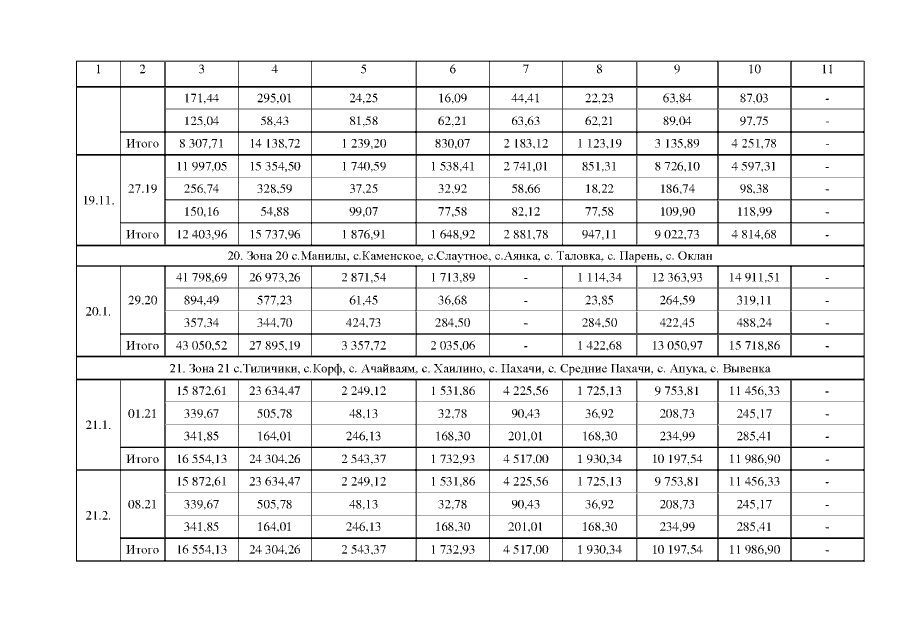 | 1 | 2 | 3 | 4 | 5 | 6 | 7 | 8 | 9 | 10 | 11 |
|---|---|---|---|---|---|---|---|---|---|---|
| | | 171,44 | 295,01 | 24,25 | 16,09 | 44,41 | 22,23 | 63,84 | 87,03 | - |
| | | 125,04 | 58,43 | 81,58 | 62,21 | 63,63 | 62,21 | 89,04 | 97,75 | - |
| | Итого | 8 307,71 | 14 138,72 | 1 239,20 | 830,07 | 2 183,12 | 1 123,19 | 3 135,89 | 4 251,78 | - |
| 19.11. | 27.19 | 11 997,05 | 15 354,50 | 1 740,59 | 1 538,41 | 2 741,01 | 851,31 | 8 726,10 | 4 597,31 | - |
| | | 256,74 | 328,59 | 37,25 | 32,92 | 58,66 | 18,22 | 186,74 | 98,38 | - |
| | | 150,16 | 54,88 | 99,07 | 77,58 | 82,12 | 77,58 | 109,90 | 118,99 | - |
| | Итого | 12 403,96 | 15 737,96 | 1 876,91 | 1 648,92 | 2 881,78 | 947,11 | 9 022,73 | 4 814,68 | - |
| 20. Зона 20 с.Манилы, с.Каменское, с.Слаутное, с.Аянка, с. Таловка, с. Парень, с. Оклан | | | | | | | | | | |
| 20.1. | 29.20 | 41 798,69 | 26 973,26 | 2 871,54 | 1 713,89 | - | 1 114,34 | 12 363,93 | 14 911,51 | - |
| | | 894,49 | 577,23 | 61,45 | 36,68 | - | 23,85 | 264,59 | 319,11 | - |
| | | 357,34 | 344,70 | 424,73 | 284,50 | - | 284,50 | 422,45 | 488,24 | - |
| | Итого | 43 050,52 | 27 895,19 | 3 357,72 | 2 035,06 | - | 1 422,68 | 13 050,97 | 15 718,86 | - |
| 21. Зона 21 с.Тиличики, с.Корф, с. Ачайваям, с. Хаилино, с. Пахачи, с. Средние Пахачи, с. Апука, с. Вывенка | | | | | | | | | | |
| 21.1. | 01.21 | 15 872,61 | 23 634,47 | 2 249,12 | 1 531,86 | 4 225,56 | 1 725,13 | 9 753,81 | 11 456,33 | - |
| | | 339,67 | 505,78 | 48,13 | 32,78 | 90,43 | 36,92 | 208,73 | 245,17 | - |
| | | 341,85 | 164,01 | 246,13 | 168,30 | 201,01 | 168,30 | 234,99 | 285,41 | - |
| | Итого | 16 554,13 | 24 304,26 | 2 543,37 | 1 732,93 | 4 517,00 | 1 930,34 | 10 197,54 | 11 986,90 | - |
| 21.2. | 08.21 | 15 872,61 | 23 634,47 | 2 249,12 | 1 531,86 | 4 225,56 | 1 725,13 | 9 753,81 | 11 456,33 | - |
| | | 339,67 | 505,78 | 48,13 | 32,78 | 90,43 | 36,92 | 208,73 | 245,17 | - |
| | | 341,85 | 164,01 | 246,13 | 168,30 | 201,01 | 168,30 | 234,99 | 285,41 | - |
| | Итого | 16 554,13 | 24 304,26 | 2 543,37 | 1 732,93 | 4 517,00 | 1 930,34 | 10 197,54 | 11 986,90 | - |